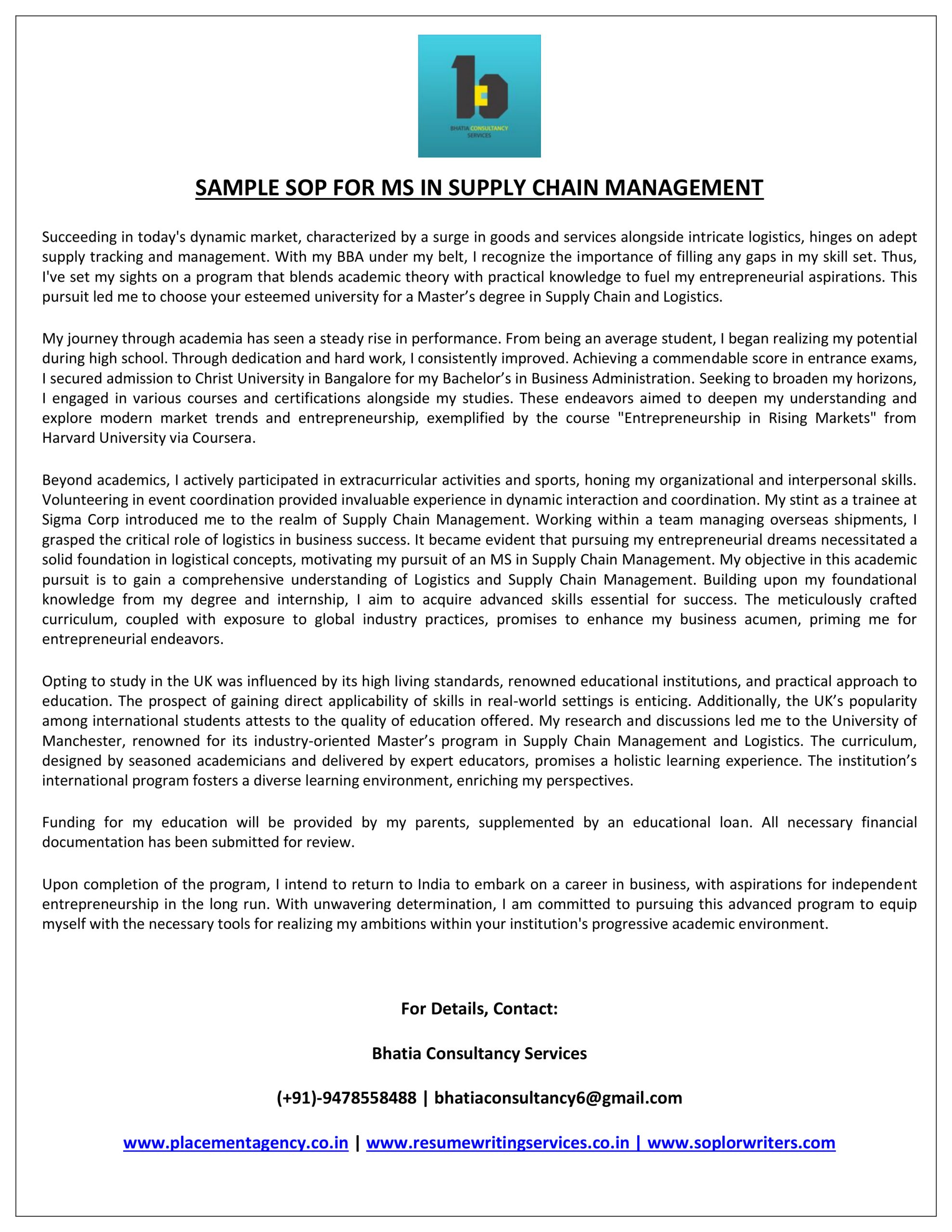 BHATIA CONSULTANCY SERVICES

SAMPLE SOP FOR MS IN SUPPLY CHAIN MANAGEMENT

Succeeding in today's dynamic market, characterized by a surge in goods and services alongside intricate logistics, hinges on adept supply tracking and management. With my BBA under my belt, I recognize the importance of filling any gaps in my skill set. Thus, I've set my sights on a program that blends academic theory with practical knowledge to fuel my entrepreneurial aspirations. This pursuit led me to choose your esteemed university for a Master's degree in Supply Chain and Logistics.

My journey through academia has seen a steady rise in performance. From being an average student, I began realizing my potential during high school. Through dedication and hard work, I consistently improved. Achieving a commendable score in entrance exams, I secured admission to Christ University in Bangalore for my Bachelor's in Business Administration. Seeking to broaden my horizons, I engaged in various courses and certifications alongside my studies. These endeavors aimed to deepen my understanding and explore modern market trends and entrepreneurship, exemplified by the course "Entrepreneurship in Rising Markets" from Harvard University via Coursera.

Beyond academics, I actively participated in extracurricular activities and sports, honing my organizational and interpersonal skills. Volunteering in event coordination provided invaluable experience in dynamic interaction and coordination. My stint as a trainee at Sigma Corp introduced me to the realm of Supply Chain Management. Working within a team managing overseas shipments, I grasped the critical role of logistics in business success. It became evident that pursuing my entrepreneurial dreams necessitated a solid foundation in logistical concepts, motivating my pursuit of an MS in Supply Chain Management. My objective in this academic pursuit is to gain a comprehensive understanding of Logistics and Supply Chain Management. Building upon my foundational knowledge from my degree and internship, I aim to acquire advanced skills essential for success. The meticulously crafted curriculum, coupled with exposure to global industry practices, promises to enhance my business acumen, priming me for entrepreneurial endeavors.

Opting to study in the UK was influenced by its high living standards, renowned educational institutions, and practical approach to education. The prospect of gaining direct applicability of skills in real-world settings is enticing. Additionally, the UK's popularity among international students attests to the quality of education offered. My research and discussions led me to the University of Manchester, renowned for its industry-oriented Master's program in Supply Chain Management and Logistics. The curriculum, designed by seasoned academicians and delivered by expert educators, promises a holistic learning experience. The institution's international program fosters a diverse learning environment, enriching my perspectives.

Funding for my education will be provided by my parents, supplemented by an educational loan. All necessary financial documentation has been submitted for review.

Upon completion of the program, I intend to return to India to embark on a career in business, with aspirations for independent entrepreneurship in the long run. With unwavering determination, I am committed to pursuing this advanced program to equip myself with the necessary tools for realizing my ambitions within your institution's progressive academic environment.

For Details, Contact:

Bhatia Consultancy Services

(+91)-9478558488 | bhatiaconsultancy6@gmail.com

www.placementagency.co.in | www.resumewritingservices.co.in | www.soplorwriters.com